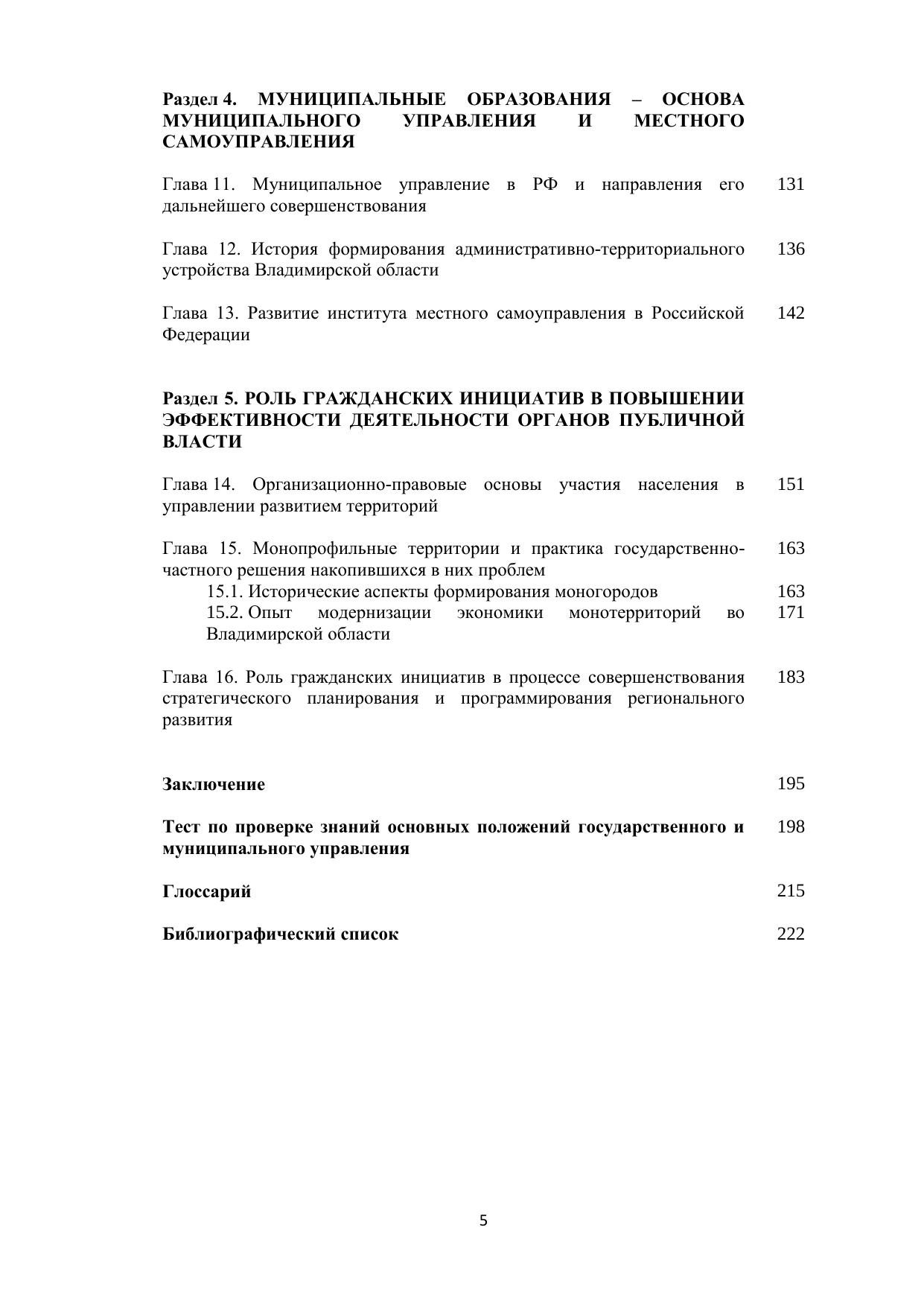 Раздел 4. МУНИЦИПАЛЬНЫЕ ОБРАЗОВАНИЯ – ОСНОВА МУНИЦИПАЛЬНОГО УПРАВЛЕНИЯ И МЕСТНОГО САМОУПРАВЛЕНИЯ

Глава 11. Муниципальное управление в РФ и направления его дальнейшего совершенствования 131

Глава 12. История формирования административно-территориального устройства Владимирской области 136

Глава 13. Развитие института местного самоуправления в Российской Федерации 142

Раздел 5. РОЛЬ ГРАЖДАНСКИХ ИНИЦИАТИВ В ПОВЫШЕНИИ ЭФФЕКТИВНОСТИ ДЕЯТЕЛЬНОСТИ ОРГАНОВ ПУБЛИЧНОЙ ВЛАСТИ

Глава 14. Организационно-правовые основы участия населения в управлении развитием территорий 151

Глава 15. Монопрофильные территории и практика государственно-частного решения накопившихся в них проблем 163
15.1. Исторические аспекты формирования моногородов 163
15.2. Опыт модернизации экономики монотерриторий во Владимирской области 171

Глава 16. Роль гражданских инициатив в процессе совершенствования стратегического планирования и программирования регионального развития 183

Заключение 195

Тест по проверке знаний основных положений государственного и муниципального управления 198

Глоссарий 215

Библиографический список 222

5